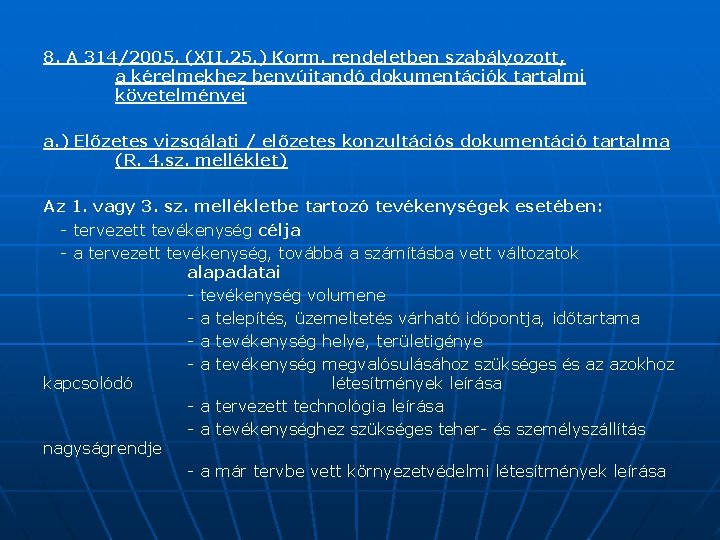 8. A 314/2005. (XII.25.) Korm. rendeletben szabályozott, a kérelmekhez benyújtandó dokumentációk tartalmi követelményei

a.) Előzetes vizsgálati / előzetes konzultációs dokumentáció tartalma (R. 4.sz. melléklet)

Az 1. vagy 3. sz. mellékletbe tartozó tevékenységek esetében:
- tervezett tevékenység célja
- a tervezett tevékenység, továbbá a számításba vett változatok alapadatai
- tevékenység volumene
- a telepítés, üzemeltetés várható időpontja, időtartama
- a tevékenység helye, területigénye
- a tevékenység megvalósulásához szükséges és az azokhoz kapcsolódó létesítmények leírása
- a tervezett technológia leírása
- a tevékenységhez szükséges teher- és személyszállítás nagyságrendje
- a már tervbe vett környezetvédelmi létesítmények leírása